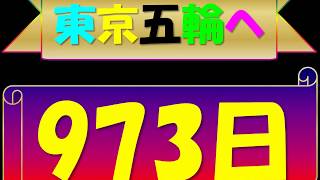 東京五輪へ

973日